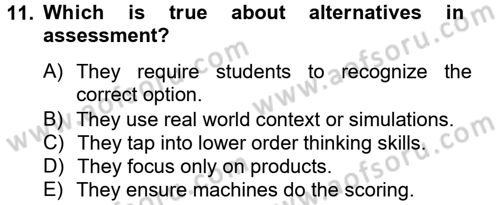 11. Which is true about alternatives in assessment?

A) They require students to recognize the correct option.
B) They use real world context or simulations.
C) They tap into lower order thinking skills.
D) They focus only on products.
E) They ensure machines do the scoring.

www.aofsoru.com